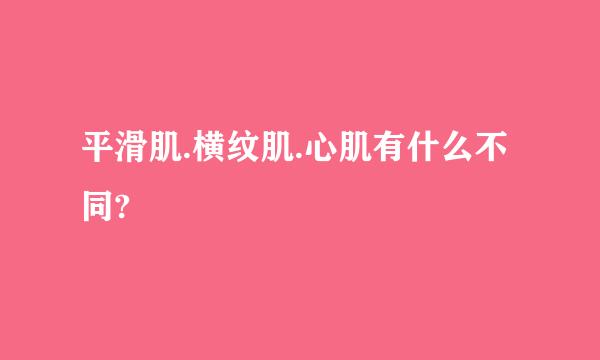 平滑肌.横纹肌.心肌有什么不同?